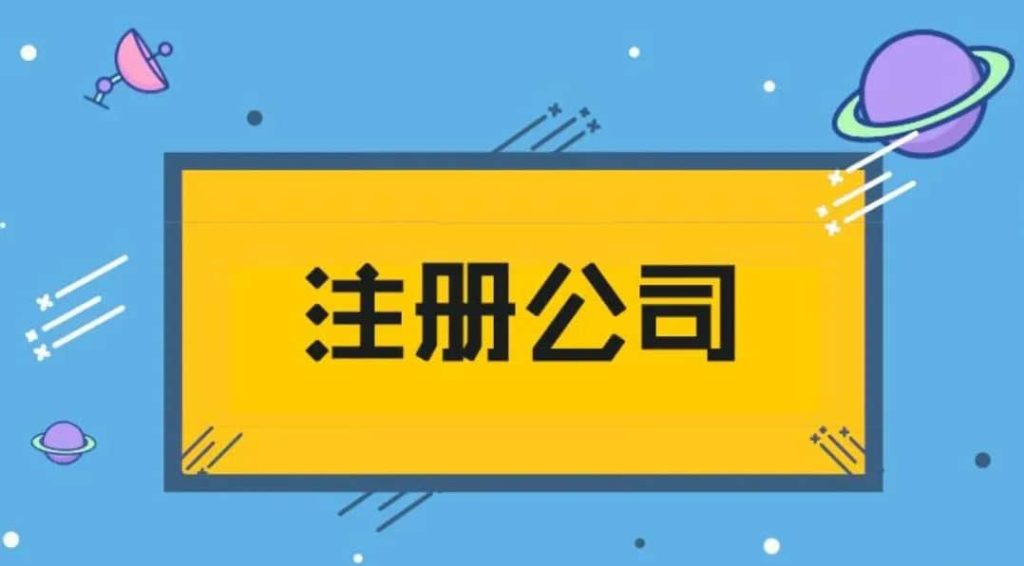 注册公司